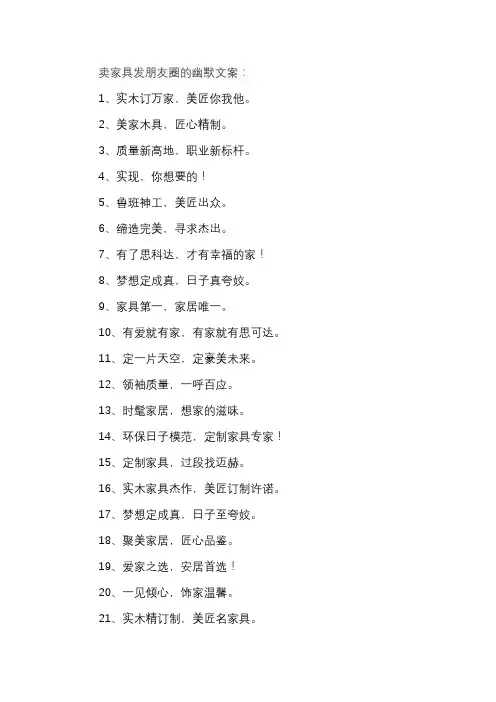 卖家具发朋友圈的幽默文案：

1、实木订万家，美匠你我他。

2、美家木具，匠心精制。

3、质量新高地，职业新标杆。

4、实现，你想要的！

5、鲁班神工，美匠出众。

6、缔造完美，寻求杰出。

7、有了思科达，才有幸福的家！

8、梦想定成真，日子真夸姣。

9、家具第一，家居唯一。

10、有爱就有家，有家就有思可达。

11、定一片天空，定豪美未来。

12、领袖质量，一呼百应。

13、时髦家居，想家的滋味。

14、环保日子模范，定制家具专家！

15、定制家具，过段找迈赫。

16、实木家具杰作，美匠订制许诺。

17、梦想定成真，日子至夸姣。

18、聚美家居，匠心品鉴。

19、爱家之选，安居首选！

20、一见倾心，饰家温馨。

21、实木精订制，美匠名家具。